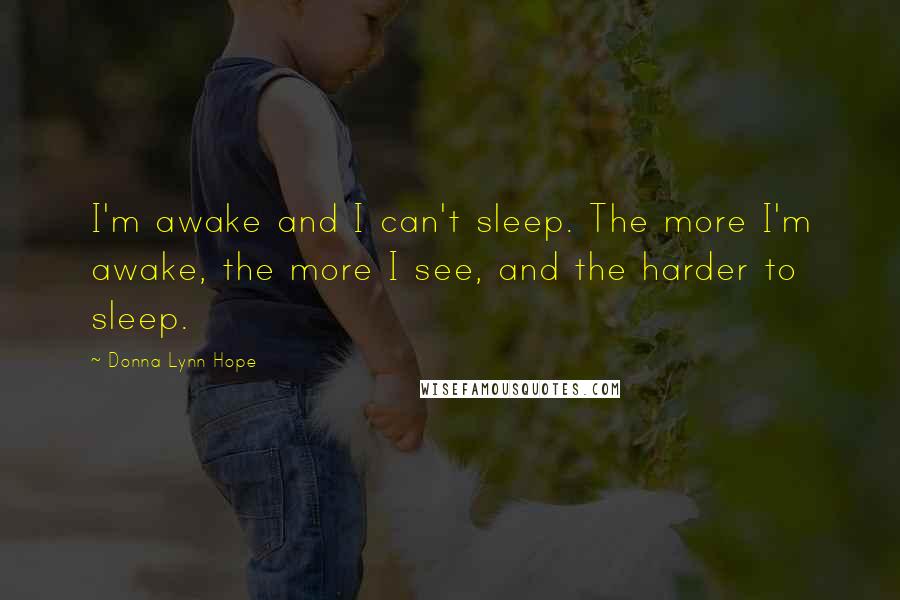 I'm awake and I can't sleep. The more I'm awake, the more I see, and the harder to sleep.

~ Donna Lynn Hope

WISEFAMOUSQUOTES.COM